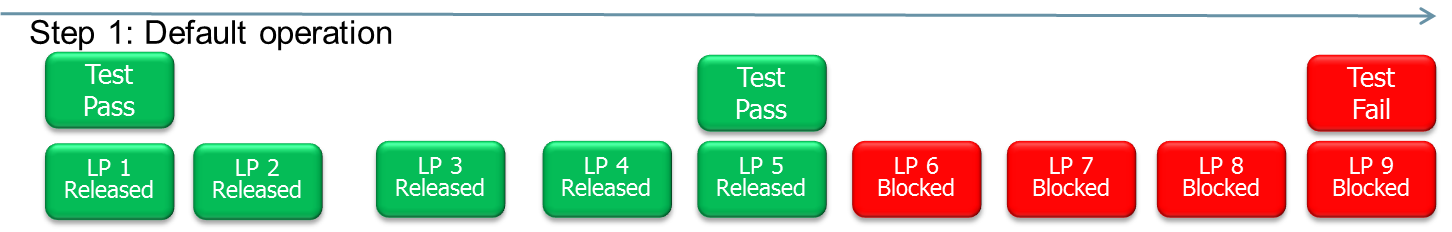 Step 1: Default operation

Test Pass

Test Pass

Test Fail

LP 1 Released

LP 2 Released

LP 3 Released

LP 4 Released

LP 5 Released

LP 6 Blocked

LP 7 Blocked

LP 8 Blocked

LP 9 Blocked